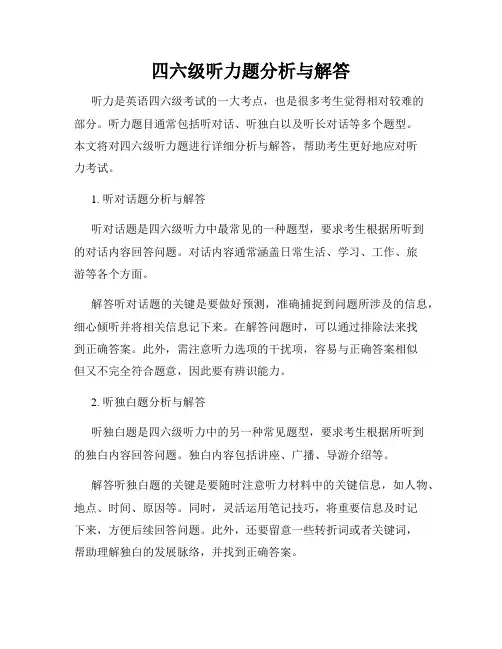 四六级听力题分析与解答

听力是英语四六级考试的一大考点，也是很多考生觉得相对较难的部分。听力题目通常包括听对话、听独白以及听长对话等多个题型。本文将对四六级听力题进行详细分析与解答，帮助考生更好地应对听力考试。

1. 听对话题分析与解答

听对话题是四六级听力中最常见的一种题型，要求考生根据所听到的对话内容回答问题。对话内容通常涵盖日常生活、学习、工作、旅游等各个方面。

解答听对话题的关键是要做好预测，准确捕捉到问题所涉及的信息，细心倾听并将相关信息记下来。在解答问题时，可以通过排除法来找到正确答案。此外，需注意听力选项的干扰项，容易与正确答案相似但又不完全符合题意，因此要有辨识能力。

2. 听独白题分析与解答

听独白题是四六级听力中的另一种常见题型，要求考生根据所听到的独白内容回答问题。独白内容包括讲座、广播、导游介绍等。

解答听独白题的关键是要随时注意听力材料中的关键信息，如人物、地点、时间、原因等。同时，灵活运用笔记技巧，将重要信息及时记下来，方便后续回答问题。此外，还要留意一些转折词或者关键词，帮助理解独白的发展脉络，并找到正确答案。